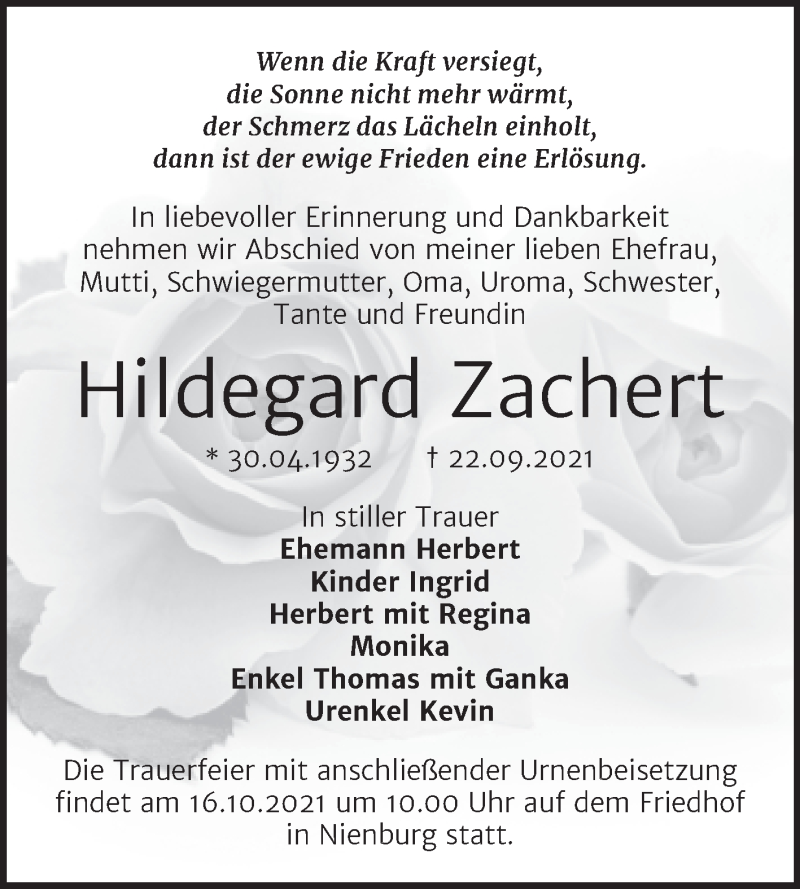 Wenn die Kraft versiegt,
die Sonne nicht mehr wärmt,
der Schmerz das Lächeln einholt,
dann ist der ewige Frieden eine Erlösung.

In liebevoller Erinnerung und Dankbarkeit nehmen wir Abschied von meiner lieben Ehefrau, Mutti, Schwiegermutter, Oma, Uroma, Schwester, Tante und Freundin

Hildegard Zachert

* 30.04.1932 † 22.09.2021

In stiller Trauer
Ehemann Herbert
Kinder Ingrid
Herbert mit Regina
Monika
Enkel Thomas mit Ganka
Urenkel Kevin

Die Trauerfeier mit anschließender Urnenbeisetzung findet am 16.10.2021 um 10.00 Uhr auf dem Friedhof in Nienburg statt.